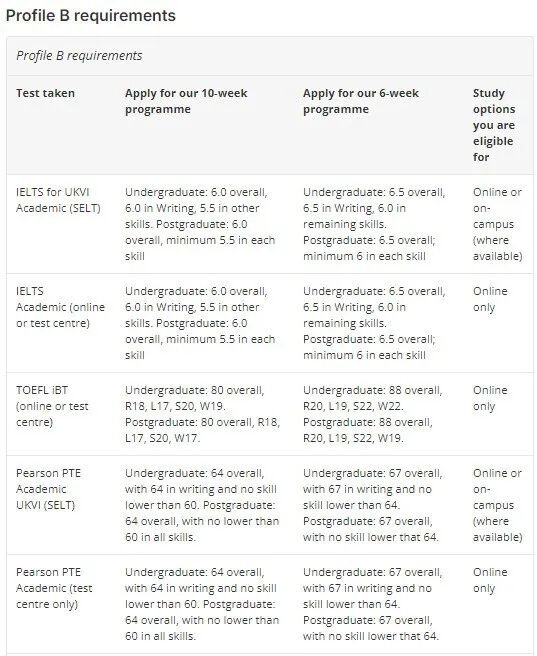 Profile B requirements

Profile B requirements

| Test taken | Apply for our 10-week programme | Apply for our 6-week programme | Study options you are eligible for |
|---|---|---|---|
| IELTS for UKVI Academic (SELT) | Undergraduate: 6.0 overall, 6.0 in Writing, 5.5 in other skills. Postgraduate: 6.0 overall, minimum 5.5 in each skill | Undergraduate: 6.5 overall, 6.5 in Writing, 6.0 in remaining skills. Postgraduate: 6.5 overall; minimum 6 in each skill | Online or on-campus (where available) |
| IELTS Academic (online or test centre) | Undergraduate: 6.0 overall, 6.0 in Writing, 5.5 in other skills. Postgraduate: 6.0 overall, minimum 5.5 in each skill | Undergraduate: 6.5 overall, 6.5 in Writing, 6.0 in remaining skills. Postgraduate: 6.5 overall; minimum 6 in each skill | Online only |
| TOEFL iBT (online or test centre) | Undergraduate: 80 overall, R18, L17, S20, W19. Postgraduate: 80 overall, R18, L17, S20, W17. | Undergraduate: 88 overall, R20, L19, S22, W22. Postgraduate: 88 overall, R20, L19, S22, W19. | Online only |
| Pearson PTE Academic UKVI (SELT) | Undergraduate: 64 overall, with 64 in writing and no skill lower than 60. Postgraduate: 64 overall, with no lower than 60 in all skills. | Undergraduate: 67 overall, with 67 in writing and no skill lower than 64. Postgraduate: 67 overall, with no skill lower that 64. | Online or on-campus (where available) |
| Pearson PTE Academic (test centre only) | Undergraduate: 64 overall, with 64 in writing and no skill lower than 60. Postgraduate: 64 overall, with no lower than 60 in all skills. | Undergraduate: 67 overall, with 67 in writing and no skill lower than 64. Postgraduate: 67 overall, with no skill lower that 64. | Online only |